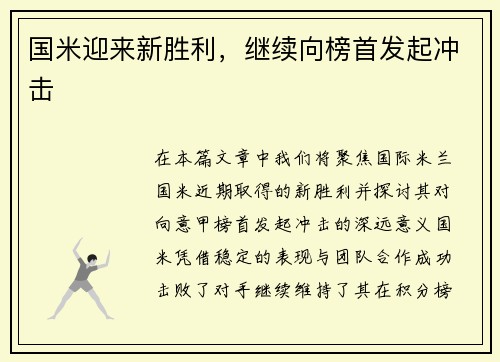 国米迎来新胜利，继续向榜首发起冲击

在本篇文章中我们将聚焦国际米兰国米近期取得的新胜利并探讨其对向意甲榜首发起冲击的深远意义国米凭借稳定的表现与团队合作成功击败了对手继续维持了其在积分榜